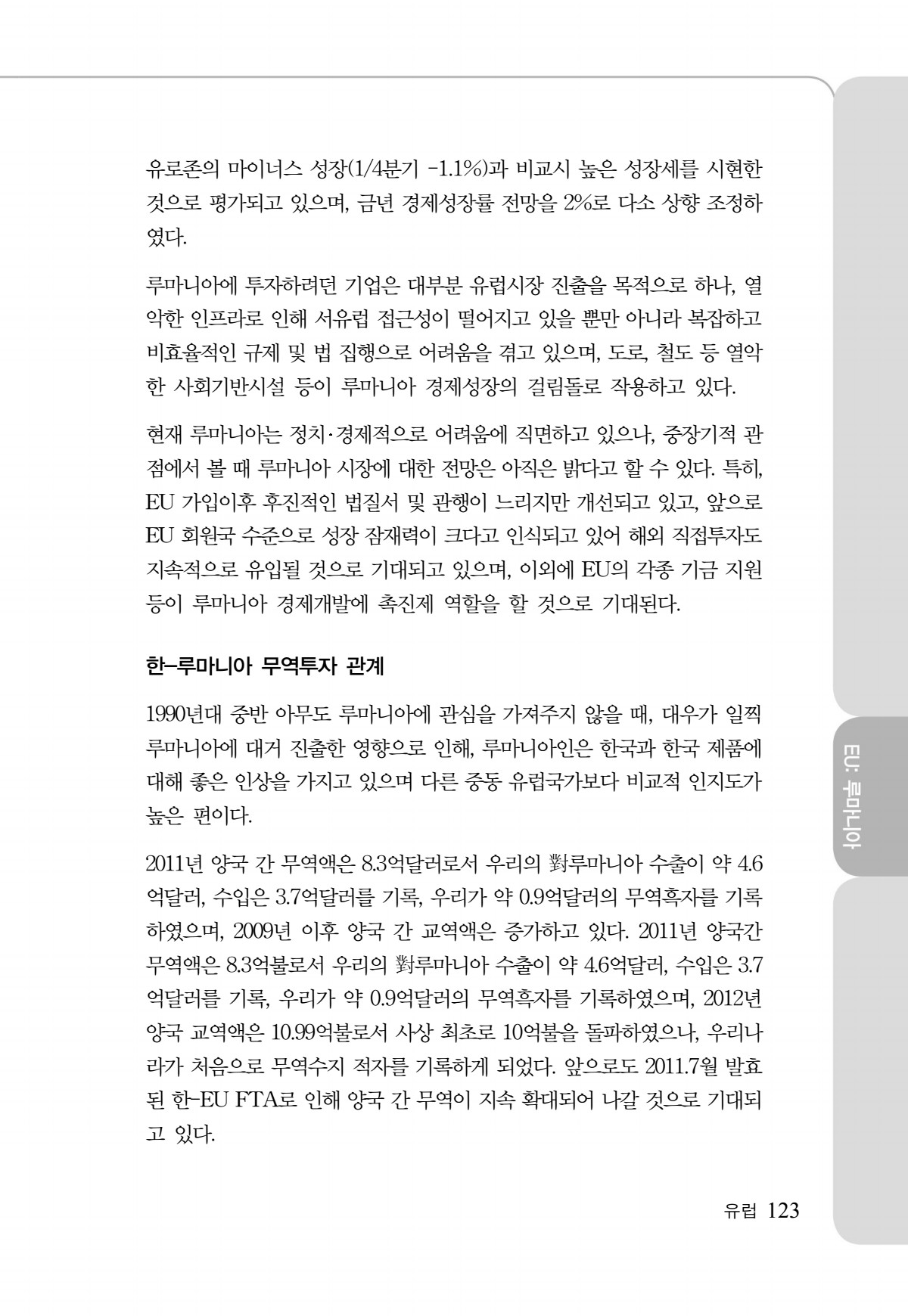 유로존의 마이너스 성장(1/4분기 -1.1%)과 비교시 높은 성장세를 시현한 것으로 평가되고 있으며, 금년 경제성장률 전망을 2%로 다소 상향 조정하였다.

루마니아에 투자하려던 기업은 대부분 유럽시장 진출을 목적으로 하나, 열악한 인프라로 인해 서유럽 접근성이 떨어지고 있을 뿐만 아니라 복잡하고 비효율적인 규제 및 법 집행으로 어려움을 겪고 있으며, 도로, 철도 등 열악한 사회기반시설 등이 루마니아 경제성장의 걸림돌로 작용하고 있다.

현재 루마니아는 정치·경제적으로 어려움에 직면하고 있으나, 중장기적 관점에서 볼 때 루마니아 시장에 대한 전망은 아직은 밝다고 할 수 있다. 특히, EU 가입이후 후진적인 법질서 및 관행이 느리지만 개선되고 있고, 앞으로 EU 회원국 수준으로 성장 잠재력이 크다고 인식되고 있어 해외 직접투자도 지속적으로 유입될 것으로 기대되고 있으며, 이외에 EU의 각종 기금 지원 등이 루마니아 경제개발에 촉진제 역할을 할 것으로 기대된다.

한-루마니아 무역투자 관계

1990년대 중반 아무도 루마니아에 관심을 가져주지 않을 때, 대우가 일찍 루마니아에 대거 진출한 영향으로 인해, 루마니아인은 한국과 한국 제품에 대해 좋은 인상을 가지고 있으며 다른 중동 유럽국가보다 비교적 인지도가 높은 편이다.

2011년 양국 간 무역액은 8.3억달러로서 우리의 對루마니아 수출이 약 4.6억달러, 수입은 3.7억달러를 기록, 우리가 약 0.9억달러의 무역흑자를 기록하였으며, 2009년 이후 양국 간 교역액은 증가하고 있다. 2011년 양국간 무역액은 8.3억불로서 우리의 對루마니아 수출이 약 4.6억달러, 수입은 3.7억달러를 기록, 우리가 약 0.9억달러의 무역흑자를 기록하였으며, 2012년 양국 교역액은 10.99억불로서 사상 최초로 10억불을 돌파하였으나, 우리나라가 처음으로 무역수지 적자를 기록하게 되었다. 앞으로도 2011.7월 발효된 한-EU FTA로 인해 양국 간 무역이 지속 확대되어 나갈 것으로 기대되고 있다.

EU: 루마니아

유럽 123